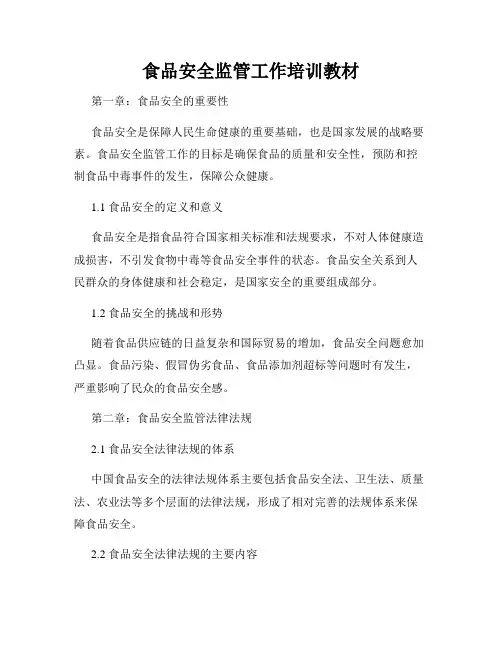 食品安全监管工作培训教材

第一章：食品安全的重要性

食品安全是保障人民生命健康的重要基础，也是国家发展的战略要素。食品安全监管工作的目标是确保食品的质量和安全性，预防和控制食品中毒事件的发生，保障公众健康。

1.1 食品安全的定义和意义

食品安全是指食品符合国家相关标准和法规要求，不对人体健康造成损害，不引发食物中毒等食品安全事件的状态。食品安全关系到人民群众的身体健康和社会稳定，是国家安全的重要组成部分。

1.2 食品安全的挑战和形势

随着食品供应链的日益复杂和国际贸易的增加，食品安全问题愈加凸显。食品污染、假冒伪劣食品、食品添加剂超标等问题时有发生，严重影响了民众的食品安全感。

第二章：食品安全监管法律法规

2.1 食品安全法律法规的体系

中国食品安全的法律法规体系主要包括食品安全法、卫生法、质量法、农业法等多个层面的法律法规，形成了相对完善的法规体系来保障食品安全。

2.2 食品安全法律法规的主要内容